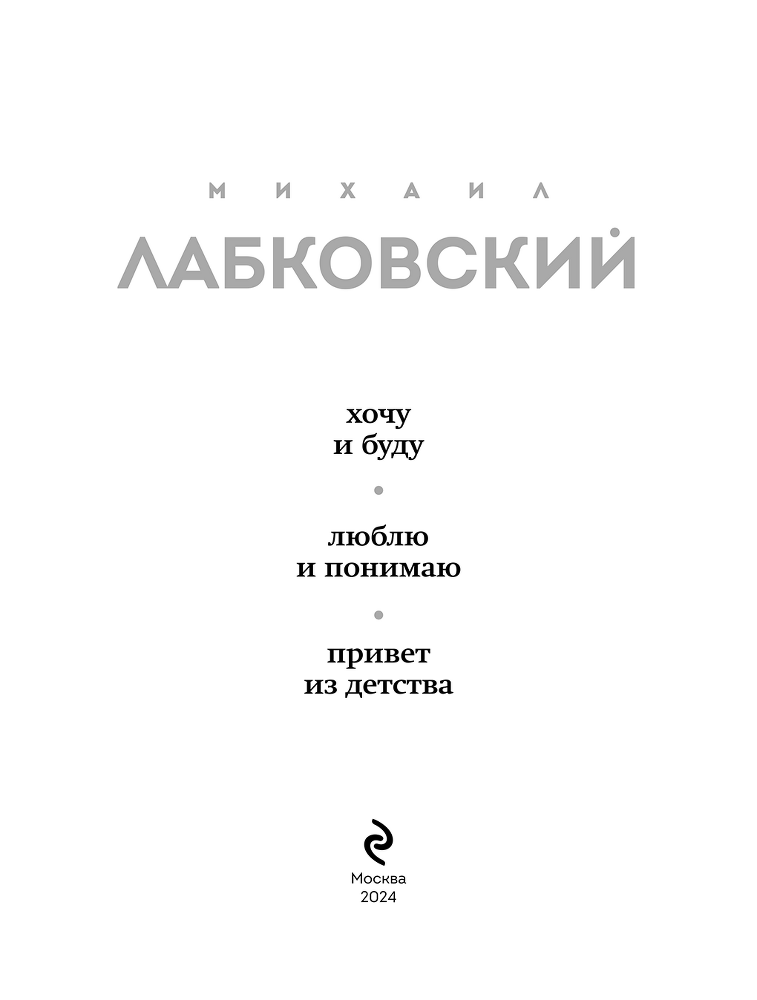 МИХАИЛ
ЛАБКОВСКИЙ

хочу
и буду

•

люблю
и понимаю

•

привет
из детства

Москва
2024